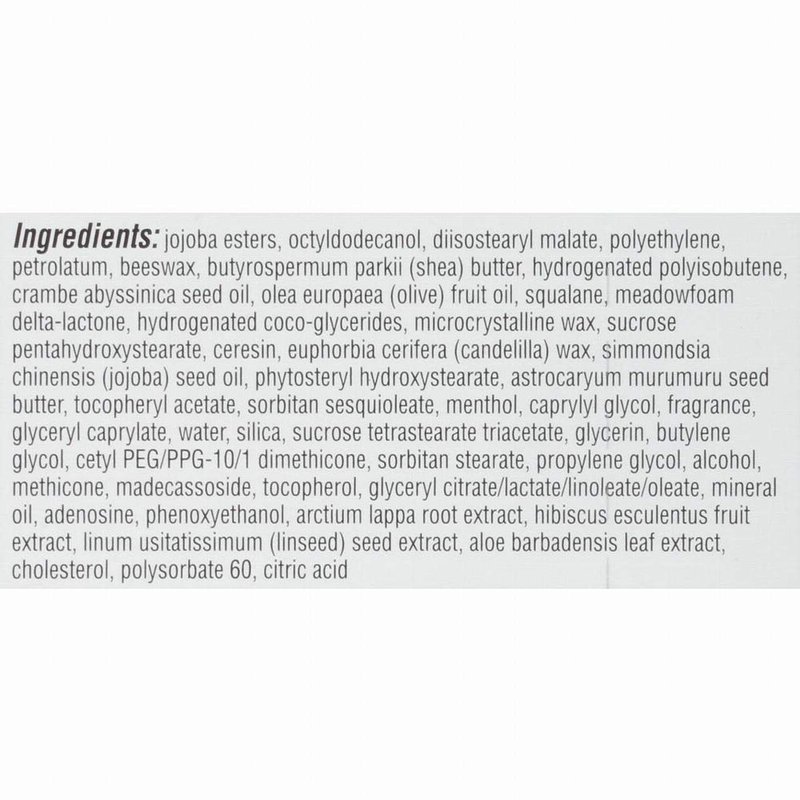 Ingredients: jojoba esters, octyldodecanol, diisostearyl malate, polyethylene, petrolatum, beeswax, butyrospermum parkii (shea) butter, hydrogenated polyisobutene, crambe abyssinica seed oil, olea europaea (olive) fruit oil, squalane, meadowfoam delta-lactone, hydrogenated coco-glycerides, microcrystalline wax, sucrose pentahydroxystearate, ceresin, euphorbia cerifera (candelilla) wax, simmondsia chinensis (jojoba) seed oil, phytosteryl hydroxystearate, astrocaryum murumuru seed butter, tocopheryl acetate, sorbitan sesquioleate, menthol, caprylyl glycol, fragrance, glyceryl caprylate, water, silica, sucrose tetrastearate triacetate, glycerin, butylene glycol, cetyl PEG/PPG-10/1 dimethicone, sorbitan stearate, propylene glycol, alcohol, methicone, madecassoside, tocopherol, glyceryl citrate/lactate/linoleate/oleate, mineral oil, adenosine, phenoxyethanol, arctium lappa root extract, hibiscus esculentus fruit extract, linum usitatissimum (linseed) seed extract, aloe barbadensis leaf extract, cholesterol, polysorbate 60, citric acid